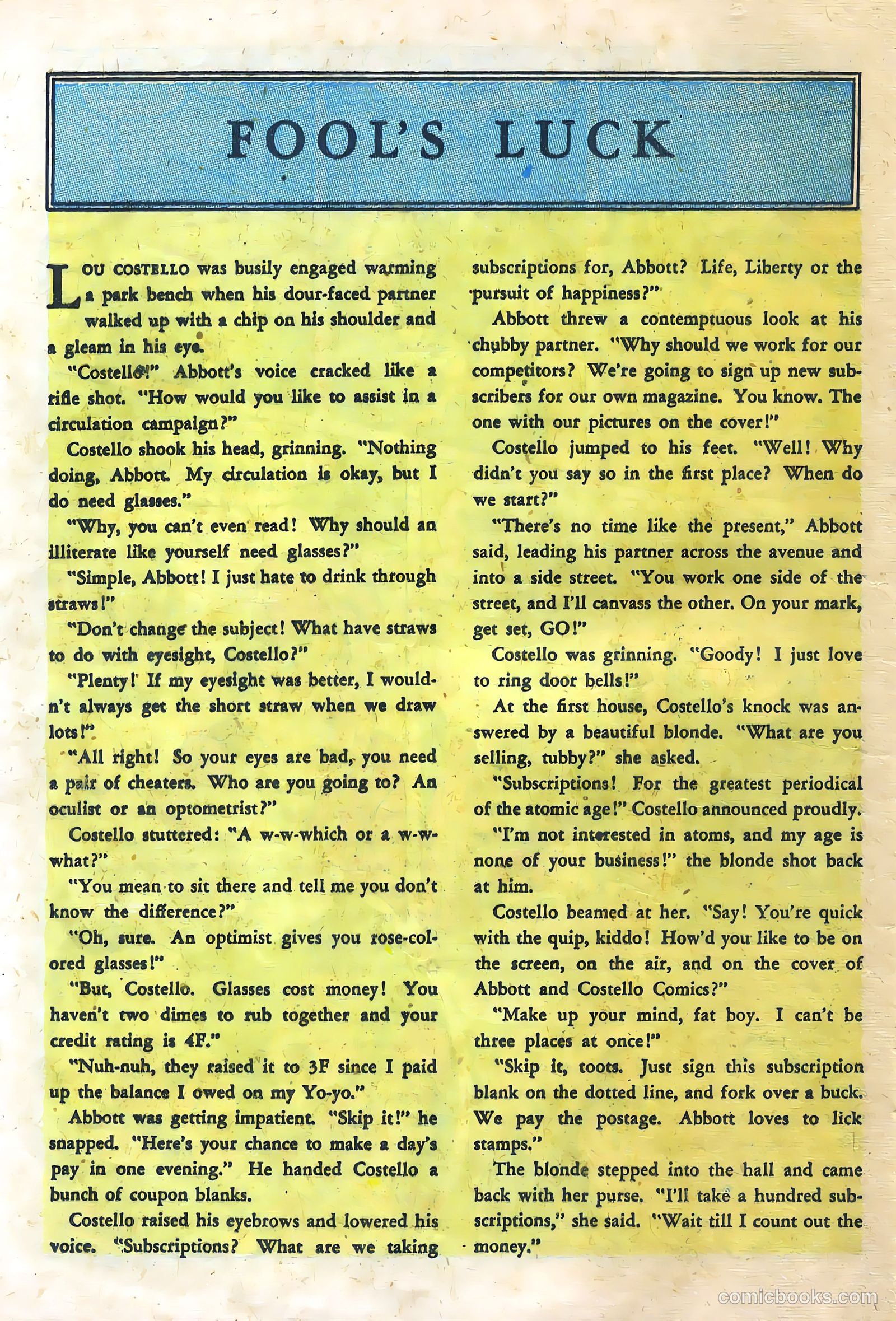 FOOL'S LUCK

LOU COSTELLO was busily engaged warming a park bench when his dour-faced partner walked up with a chip on his shoulder and a gleam in his eye.

"Costello!" Abbott's voice cracked like a rifle shot. "How would you like to assist in a circulation campaign?"

Costello shook his head, grinning. "Nothing doing, Abbott. My circulation is okay, but I do need glasses."

"Why, you can't even read! Why should an illiterate like yourself need glasses?"

"Simple, Abbott! I just hate to drink through straws!"

"Don't change the subject! What have straws to do with eyesight, Costello?"

"Plenty! If my eyesight was better, I wouldn't always get the short straw when we draw lots!"

"All right! So your eyes are bad, you need a pair of cheaters. Who are you going to? An oculist or an optometrist?"

Costello stuttered: "A w-w-which or a w-w-what?"

"You mean to sit there and tell me you don't know the difference?"

"Oh, sure. An optimist gives you rose-colored glasses!"

"But, Costello. Glasses cost money! You haven't two dimes to rub together and your credit rating is 4F."

"Nuh-nuh, they raised it to 3F since I paid up the balance I owed on my Yo-yo."

Abbott was getting impatient. "Skip it!" he snapped. "Here's your chance to make a day's pay in one evening." He handed Costello a bunch of coupon blanks.

Costello raised his eyebrows and lowered his voice. "Subscriptions? What are we taking subscriptions for, Abbott? Life, Liberty or the pursuit of happiness?"

Abbott threw a contemptuous look at his chubby partner. "Why should we work for our competitors? We're going to sign up new subscribers for our own magazine. You know. The one with our pictures on the cover!"

Costello jumped to his feet. "Well! Why didn't you say so in the first place? When do we start?"

"There's no time like the present," Abbott said, leading his partner across the avenue and into a side street. "You work one side of the street, and I'll canvass the other. On your mark, get set, GO!"

Costello was grinning. "Goody! I just love to ring door bells!"

At the first house, Costello's knock was answered by a beautiful blonde. "What are you selling, tubby?" she asked.

"Subscriptions! For the greatest periodical of the atomic age!" Costello announced proudly.

"I'm not interested in atoms, and my age is none of your business!" the blonde shot back at him.

Costello beamed at her. "Say! You're quick with the quip, kiddo! How'd you like to be on the screen, on the air, and on the cover of Abbott and Costello Comics?"

"Make up your mind, fat boy. I can't be three places at once!"

"Skip it, toots. Just sign this subscription blank on the dotted line, and fork over a buck. We pay the postage. Abbott loves to lick stamps."

The blonde stepped into the hall and came back with her purse. "I'll take a hundred subscriptions," she said. "Wait till I count out the money."

comicbooks.com